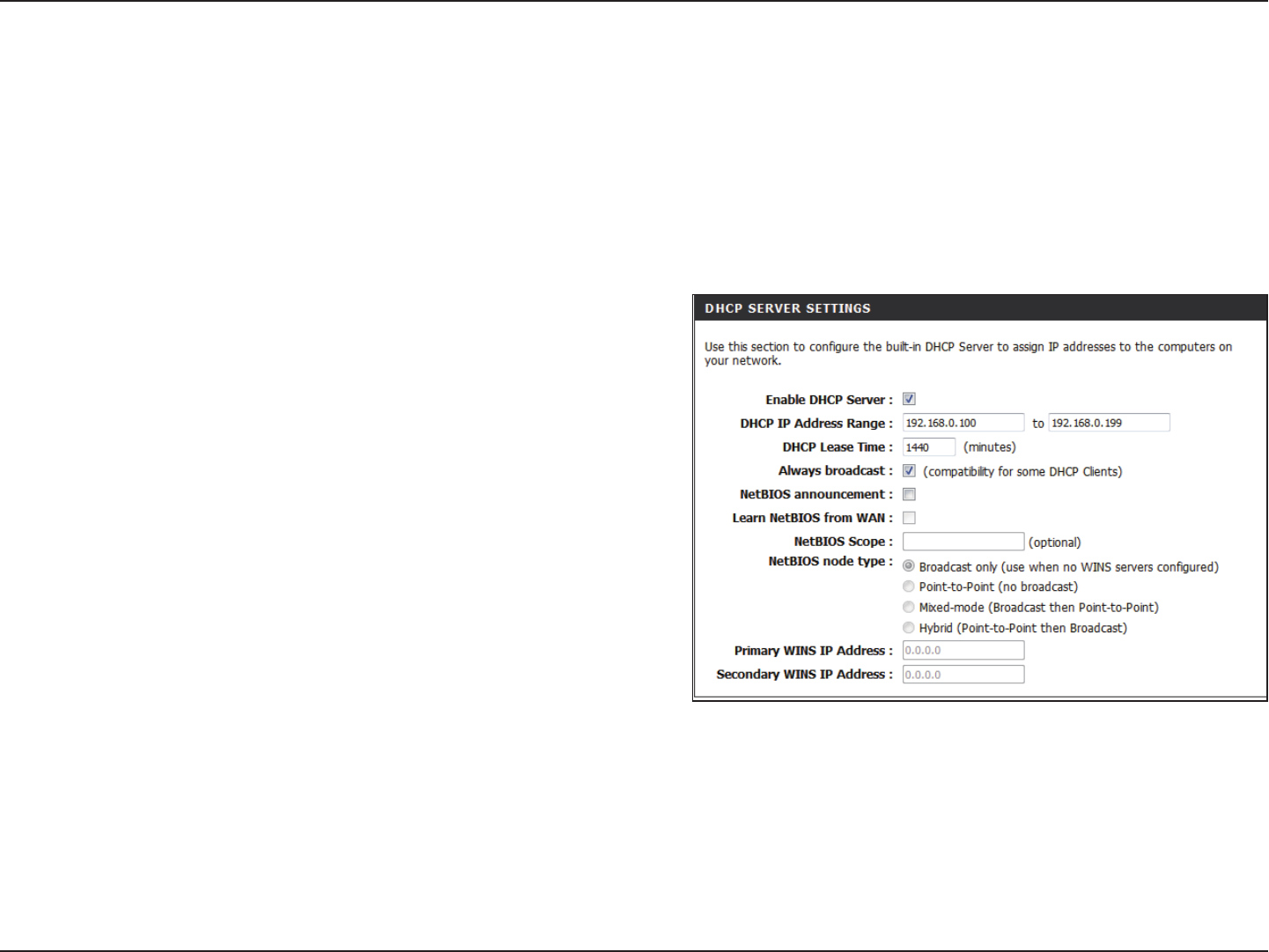 DHCP SERVER SETTINGS

Use this section to configure the built-in DHCP Server to assign IP addresses to the computers on your network.

Enable DHCP Server :

DHCP IP Address Range : 192.168.0.100 to 192.168.0.199

DHCP Lease Time : 1440 (minutes)

Always broadcast : (compatibility for some DHCP Clients)

NetBIOS announcement :

Learn NetBIOS from WAN :

NetBIOS Scope : (optional)

NetBIOS node type : Broadcast only (use when no WINS servers configured)
Point-to-Point (no broadcast)
Mixed-mode (Broadcast then Point-to-Point)
Hybrid (Point-to-Point then Broadcast)

Primary WINS IP Address : 0.0.0.0

Secondary WINS IP Address : 0.0.0.0